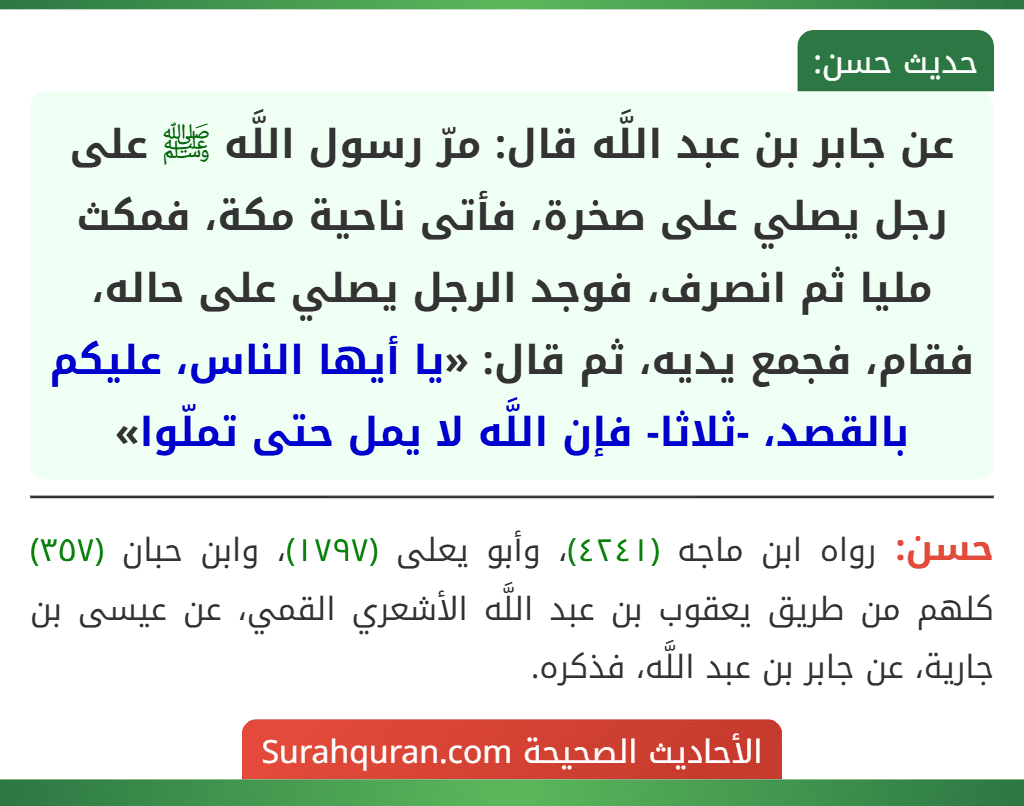 حديث حسن:

عن جابر بن عبد اللَّه قال: مرّ رسول اللَّه ﷺ على رجل يصلي على صخرة، فأتى ناحية مكة، فمكث مليا ثم انصرف، فوجد الرجل يصلي على حاله، فقام، فجمع يديه، ثم قال: «يا أيها الناس، عليكم بالقصد، -ثلاثا- فإن اللَّه لا يمل حتى تملّوا»

حسن: رواه ابن ماجه (٤٢٤١)، وأبو يعلى (١٧٩٧)، وابن حبان (٣٥٧) كلهم من طريق يعقوب بن عبد اللَّه الأشعري القمي، عن عيسى بن جارية، عن جابر بن عبد اللَّه، فذكره.

الأحاديث الصحيحة Surahquran.com